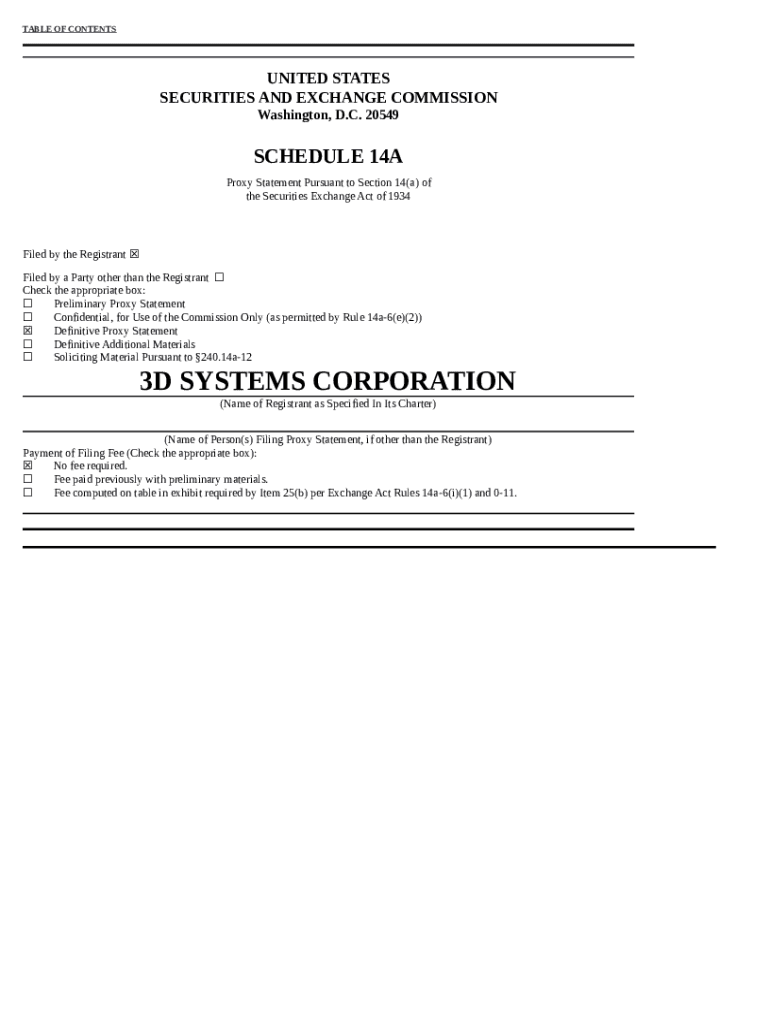 TABLE OF CONTENTS

UNITED STATES
SECURITIES AND EXCHANGE COMMISSION
Washington, D.C. 20549

SCHEDULE 14A

Proxy Statement Pursuant to Section 14(a) of the Securities Exchange Act of 1934

Filed by the Registrant ☒

Filed by a Party other than the Registrant ☐
Check the appropriate box:
☐ Preliminary Proxy Statement
☐ Confidential, for Use of the Commission Only (as permitted by Rule 14a-6(e)(2))
☒ Definitive Proxy Statement
☐ Definitive Additional Materials
☐ Soliciting Material Pursuant to §240.14a-12

3D SYSTEMS CORPORATION
(Name of Registrant as Specified In Its Charter)

(Name of Person(s) Filing Proxy Statement, if other than the Registrant)
Payment of Filing Fee (Check the appropriate box):
☒ No fee required.
☐ Fee paid previously with preliminary materials.
☐ Fee computed on table in exhibit required by Item 25(b) per Exchange Act Rules 14a-6(i)(1) and 0-11.